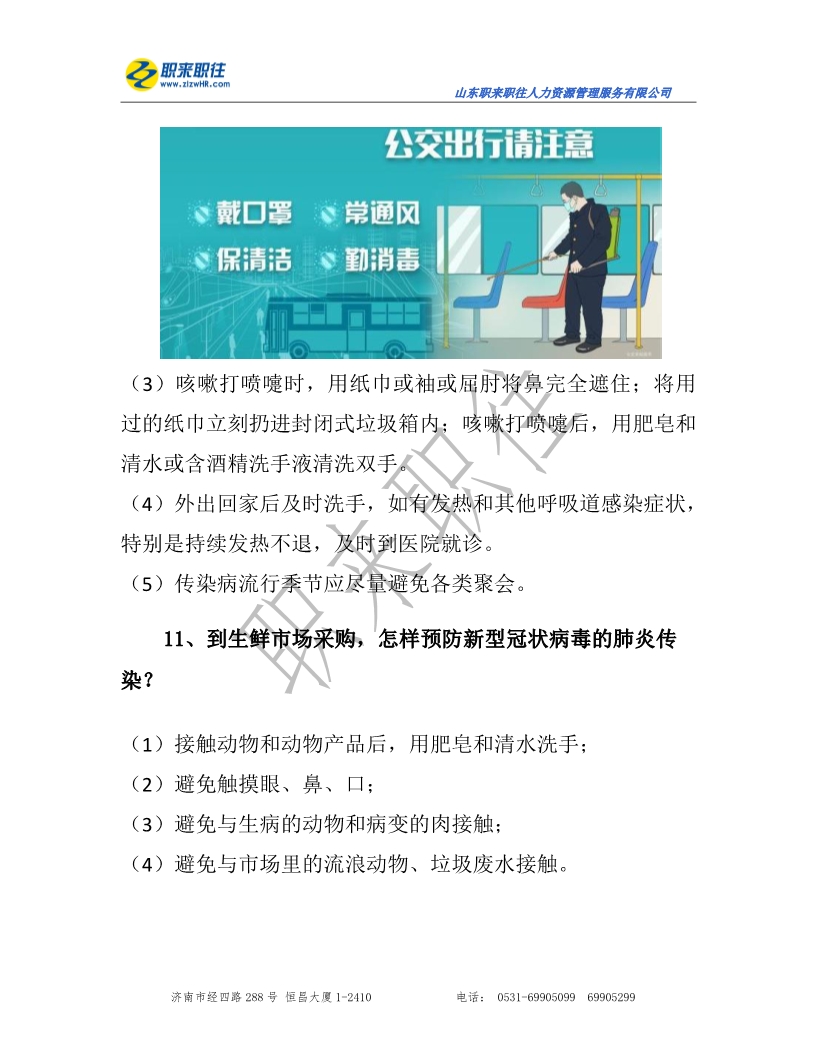 职来职往
www.zlzwHR.com
山东职来职往人力资源管理服务有限公司

公交出行请注意
戴口罩 常通风
保清洁 勤消毒

（3）咳嗽打喷嚏时，用纸巾或袖或屈肘将鼻完全遮住；将用过的纸巾立刻扔进封闭式垃圾箱内；咳嗽打喷嚏后，用肥皂和清水或含酒精洗手液清洗双手。
（4）外出回家后及时洗手，如有发热和其他呼吸道感染症状，特别是持续发热不退，及时到医院就诊。
（5）传染病流行季节应尽量避免各类聚会。

11、到生鲜市场采购，怎样预防新型冠状病毒的肺炎传染？

（1）接触动物和动物产品后，用肥皂和清水洗手；
（2）避免触摸眼、鼻、口；
（3）避免与生病的动物和病变的肉接触；
（4）避免与市场里的流浪动物、垃圾废水接触。

职来职往

济南市经四路 288 号 恒昌大厦 1-2410 电话： 0531-69905099 69905299